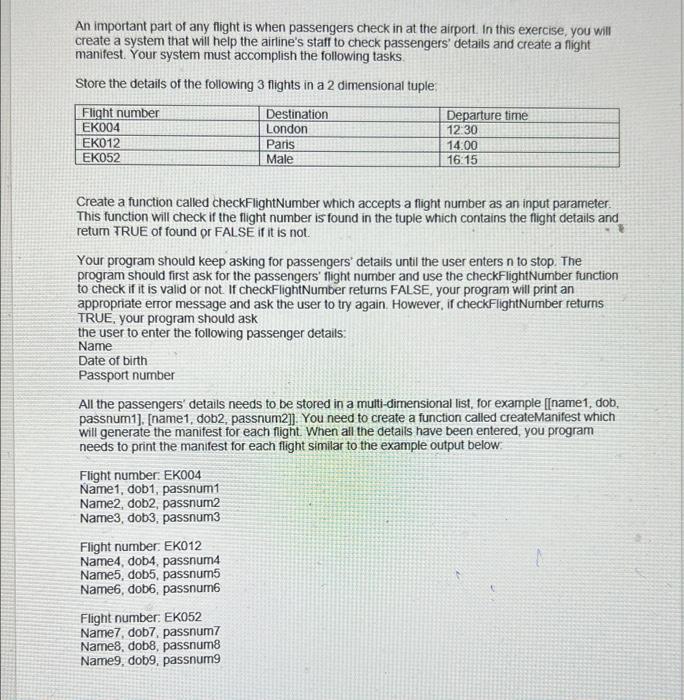 An important part of any flight is when passengers check in at the airport. In this exercise, you will create a system that will help the airline's staff to check passengers' details and create a flight manifest. Your system must accomplish the following tasks.

Store the details of the following 3 flights in a 2 dimensional tuple:

| Flight number | Destination | Departure time |
|---|---|---|
| EK004 | London | 12:30 |
| EK012 | Paris | 14:00 |
| EK052 | Male | 16:15 |

Create a function called checkFlightNumber which accepts a flight number as an input parameter. This function will check if the flight number is found in the tuple which contains the flight details and return TRUE of found or FALSE if it is not.

Your program should keep asking for passengers' details until the user enters n to stop. The program should first ask for the passengers' flight number and use the checkFlightNumber function to check if it is valid or not. If checkFlightNumber returns FALSE, your program will print an appropriate error message and ask the user to try again. However, if checkFlightNumber returns TRUE, your program should ask
the user to enter the following passenger details:
Name
Date of birth
Passport number

All the passengers' details needs to be stored in a multi-dimensional list, for example [[name1, dob, passnum1], [name1, dob2, passnum2]]. You need to create a function called createManifest which will generate the manifest for each flight. When all the details have been entered, you program needs to print the manifest for each flight similar to the example output below:

Flight number: EK004
Name1, dob1, passnum1
Name2, dob2, passnum2
Name3, dob3, passnum3

Flight number: EK012
Name4, dob4, passnum4
Name5, dob5, passnum5
Name6, dob6, passnum6

Flight number: EK052
Name7, dob7, passnum7
Name8, dob8, passnum8
Name9, dob9, passnum9